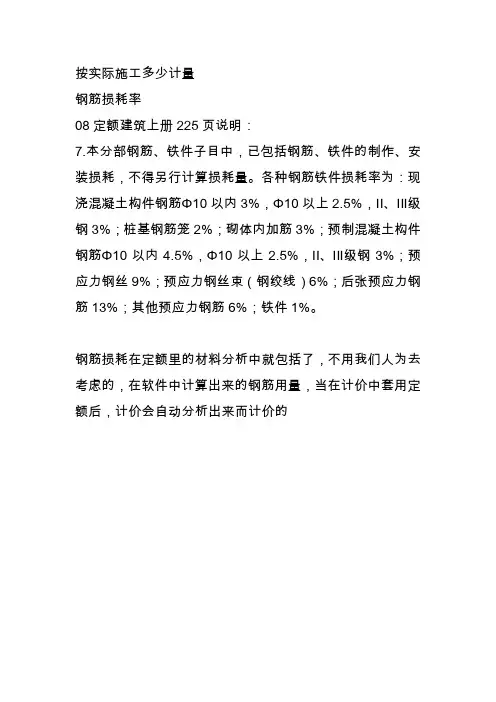 按实际施工多少计量

钢筋损耗率

08 定额建筑上册 225 页说明：

7.本分部钢筋、铁件子目中，已包括钢筋、铁件的制作、安装损耗，不得另行计算损耗量。各种钢筋铁件损耗率为：现浇混凝土构件钢筋Φ10 以内 3%，Φ10 以上 2.5%，II、III级钢 3%；桩基钢筋笼 2%；砌体内加筋 3%；预制混凝土构件钢筋Φ10 以内 4.5%，Φ10 以上 2.5%，II、III级钢 3%；预应力钢丝 9%；预应力钢丝束（钢绞线）6%；后张预应力钢筋 13%；其他预应力钢筋 6%；铁件 1%。

钢筋损耗在定额里的材料分析中就包括了，不用我们人为去考虑的，在软件中计算出来的钢筋用量，当在计价中套用定额后，计价会自动分析出来而计价的